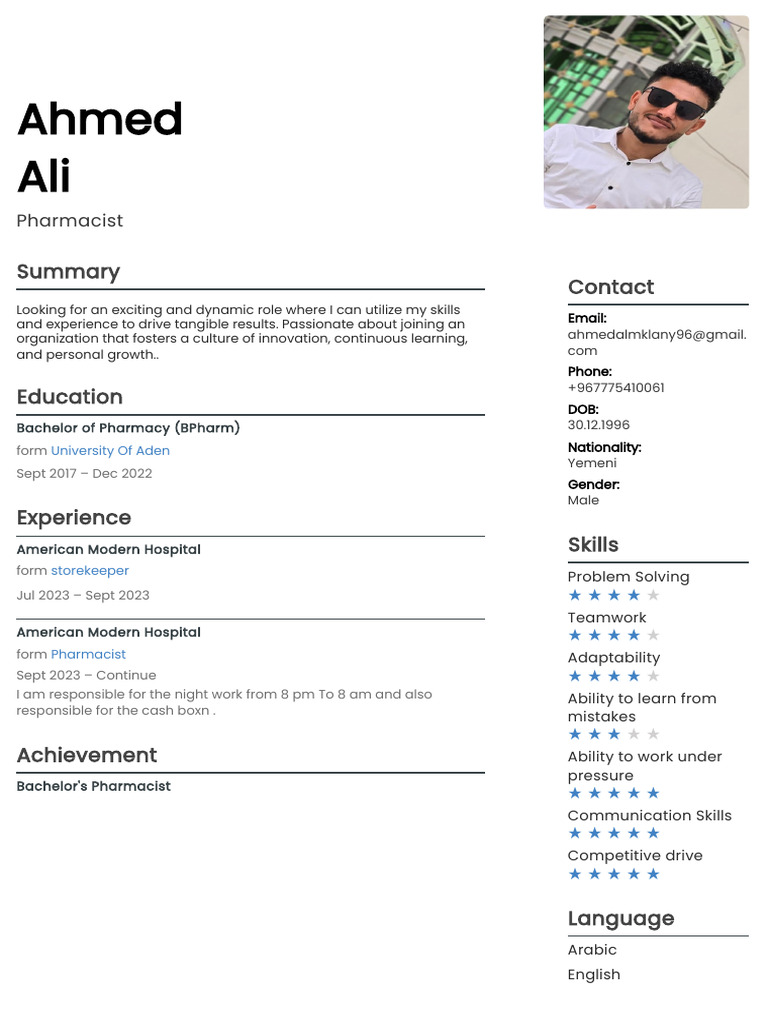 Ahmed
Ali
Pharmacist

Summary

Looking for an exciting and dynamic role where I can utilize my skills and experience to drive tangible results. Passionate about joining an organization that fosters a culture of innovation, continuous learning, and personal growth..

Education

Bachelor of Pharmacy (BPharm)
form University Of Aden
Sept 2017 – Dec 2022

Experience

American Modern Hospital
form storekeeper
Jul 2023 – Sept 2023

American Modern Hospital
form Pharmacist
Sept 2023 – Continue
I am responsible for the night work from 8 pm To 8 am and also responsible for the cash boxn .

Achievement

Bachelor's Pharmacist

Contact

Email:
ahmedalmklany96@gmail.com
Phone:
+967775410061
DOB:
30.12.1996
Nationality:
Yemeni
Gender:
Male

Skills

Problem Solving
★★★★★
Teamwork
★★★★★
Adaptability
★★★★★
Ability to learn from mistakes
★★★★★
Ability to work under pressure
★★★★★
Communication Skills
★★★★★
Competitive drive
★★★★★

Language

Arabic
English